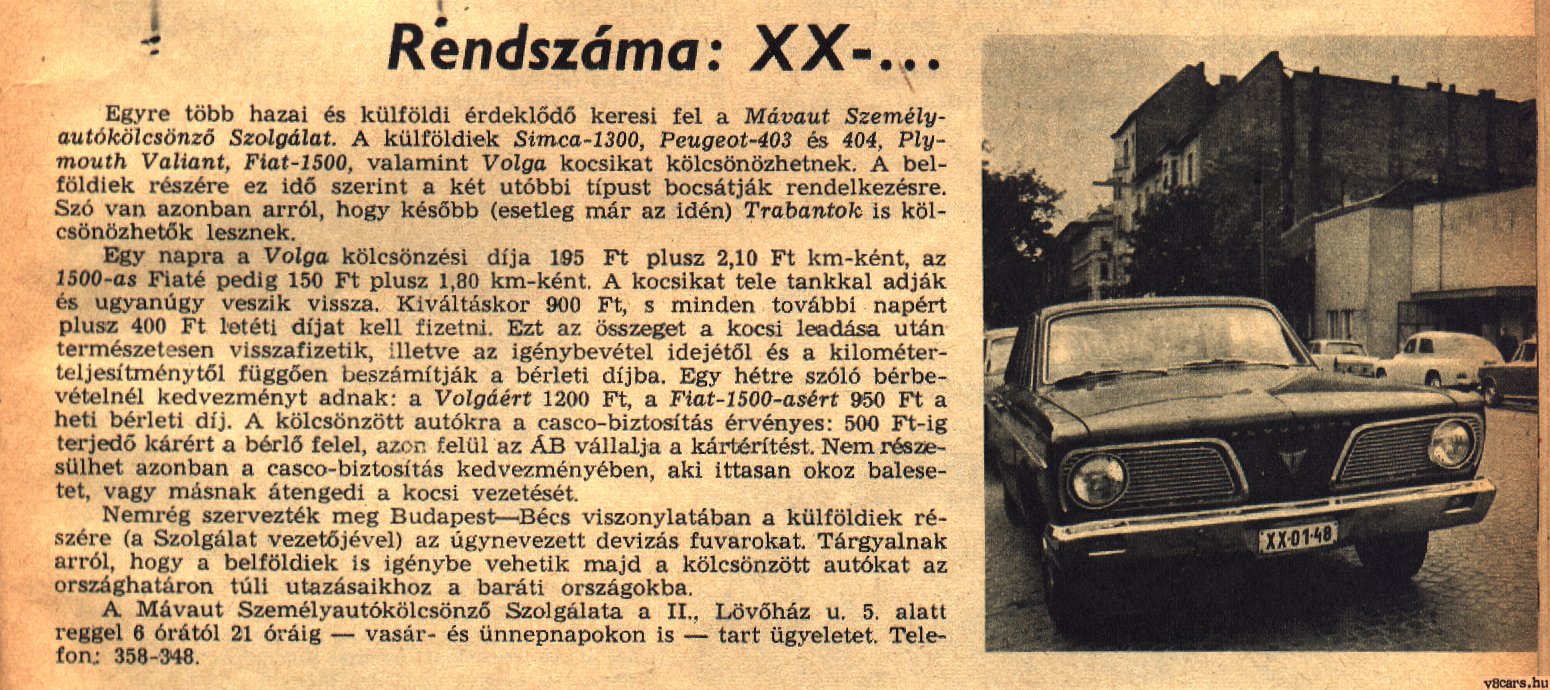 Rendszáma: XX-...

Egyre több hazai és külföldi érdeklődő keresi fel a Mávaut Személyautókölcsönző Szolgálat. A külföldiek Simca-1300, Peugeot-403 és 404, Plymouth Valiant, Fiat-1500, valamint Volga kocsikat kölcsönözhetnek. A belföldiek részére ez idő szerint a két utóbbi típust bocsátják rendelkezésre. Szó van azonban arról, hogy később (esetleg már az idén) Trabantok is kölcsönözhetők lesznek.

Egy napra a Volga kölcsönzési díja 195 Ft plusz 2,10 Ft km-ként, az 1500-as Fiaté pedig 150 Ft plusz 1,80 km-ként. A kocsikat tele tankkal adják és ugyanúgy veszik vissza. Kiváltáskor 900 Ft, s minden további napért plusz 400 Ft letéti díjat kell fizetni. Ezt az összeget a kocsi leadása után természetesen visszafizetik, illetve az igénybevétel idejétől és a kilométerteljesítménytől függően beszámítják a bérleti díjba. Egy hétre szóló bérbevételnél kedvezményt adnak: a Volgáért 1200 Ft, a Fiat-1500-asért 950 Ft a heti bérleti díj. A kölcsönzött autókra a casco-biztosítás érvényes: 500 Ft-ig terjedő kárért a bérlő felel, azon felül az ÁB vállalja a kártérítést. Nem részesülhet azonban a casco-biztosítás kedvezményében, aki ittasan okoz balesetet, vagy másnak átengedi a kocsi vezetését.

Nemrég szervezték meg Budapest—Bécs viszonylatában a külföldiek részére (a Szolgálat vezetőjével) az úgynevezett devizás fuvarokat. Tárgyalnak arról, hogy a belföldiek is igénybe vehetik majd a kölcsönzött autókat az országhatáron túli utazásaikhoz a baráti országokba.

A Mávaut Személyautókölcsönző Szolgálata a II., Lövőház u. 5. alatt reggel 6 órától 21 óráig — vasár- és ünnepnapokon is — tart ügyeletet. Telefon: 358-348.

XX-01-48

v8cars.hu